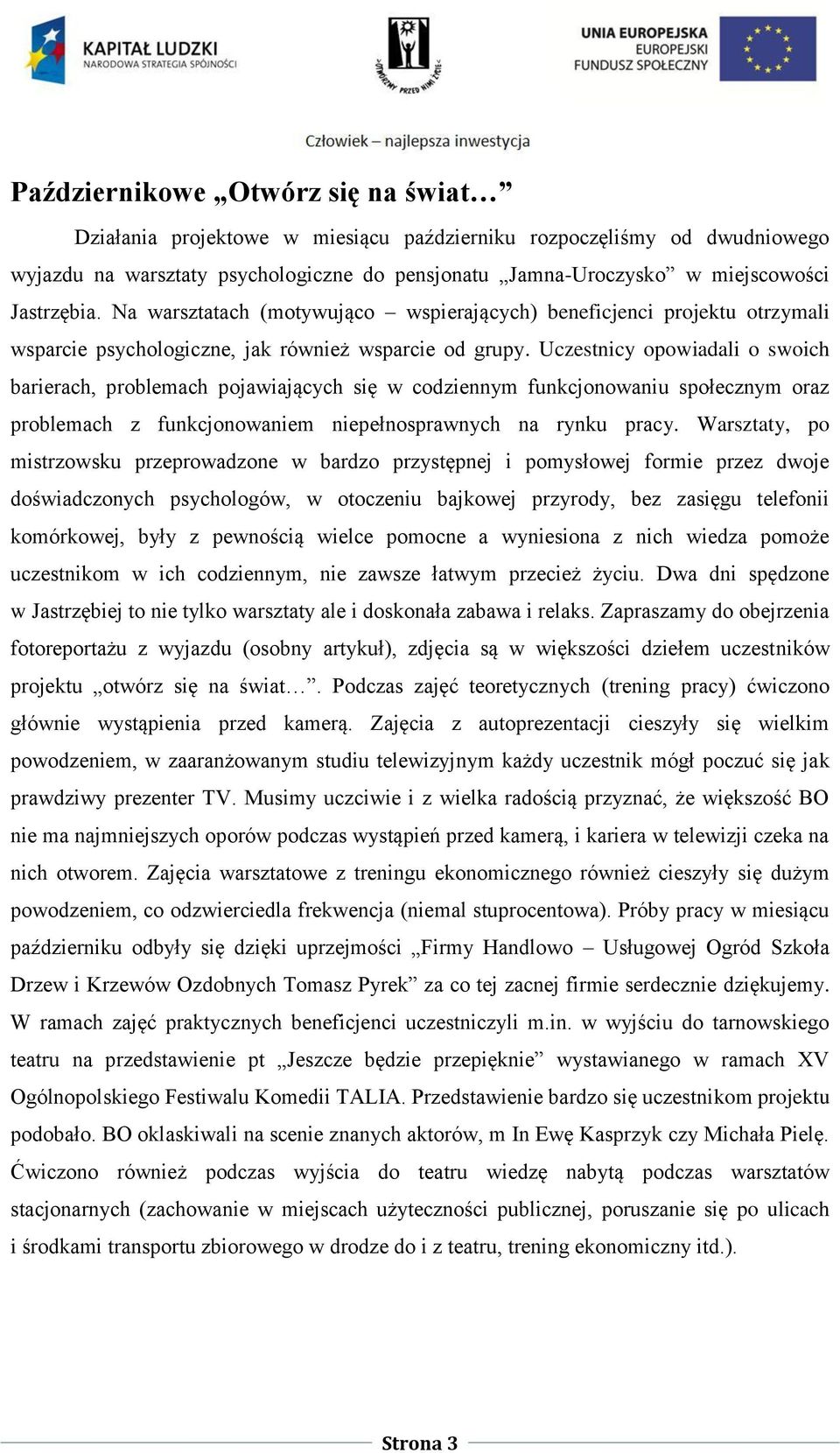 KAPITAŁ LUDZKI
NARODOWA STRATEGIA SPÓJNOŚCI

OTWÓRZMY PRZED NIMI ŻYCIE

UNIA EUROPEJSKA
EUROPEJSKI
FUNDUSZ SPOŁECZNY

Człowiek – najlepsza inwestycja

Październikowe „Otwórz się na świat…”

Działania projektowe w miesiącu październiku rozpoczęliśmy od dwudniowego wyjazdu na warsztaty psychologiczne do pensjonatu „Jamna-Uroczysko” w miejscowości Jastrzębia. Na warsztatach (motywująco – wspierających) beneficjenci projektu otrzymali wsparcie psychologiczne, jak również wsparcie od grupy. Uczestnicy opowiadali o swoich barierach, problemach pojawiających się w codziennym funkcjonowaniu społecznym oraz problemach z funkcjonowaniem niepełnosprawnych na rynku pracy. Warsztaty, po mistrzowsku przeprowadzone w bardzo przystępnej i pomysłowej formie przez dwoje doświadczonych psychologów, w otoczeniu bajkowej przyrody, bez zasięgu telefonii komórkowej, były z pewnością wielce pomocne a wyniesiona z nich wiedza pomoże uczestnikom w ich codziennym, nie zawsze łatwym przecież życiu. Dwa dni spędzone w Jastrzębiej to nie tylko warsztaty ale i doskonała zabawa i relaks. Zapraszamy do obejrzenia fotoreportażu z wyjazdu (osobny artykuł), zdjęcia są w większości dziełem uczestników projektu „otwórz się na świat…”. Podczas zajęć teoretycznych (trening pracy) ćwiczono głównie wystąpienia przed kamerą. Zajęcia z autoprezentacji cieszyły się wielkim powodzeniem, w zaaranżowanym studiu telewizyjnym każdy uczestnik mógł poczuć się jak prawdziwy prezenter TV. Musimy uczciwie i z wielka radością przyznać, że większość BO nie ma najmniejszych oporów podczas wystąpień przed kamerą, i kariera w telewizji czeka na nich otworem. Zajęcia warsztatowe z treningu ekonomicznego również cieszyły się dużym powodzeniem, co odzwierciedla frekwencja (niemal stuprocentowa). Próby pracy w miesiącu październiku odbyły się dzięki uprzejmości „Firmy Handlowo – Usługowej Ogród Szkoła Drzew i Krzewów Ozdobnych Tomasz Pyrek” za co tej zacnej firmie serdecznie dziękujemy. W ramach zajęć praktycznych beneficjenci uczestniczyli m.in. w wyjściu do tarnowskiego teatru na przedstawienie pt „Jeszcze będzie przepięknie” wystawianego w ramach XV Ogólnopolskiego Festiwalu Komedii TALIA. Przedstawienie bardzo się uczestnikom projektu podobało. BO oklaskiwali na scenie znanych aktorów, m In Ewę Kasprzyk czy Michała Pielę. Ćwiczono również podczas wyjścia do teatru wiedzę nabytą podczas warsztatów stacjonarnych (zachowanie w miejscach użyteczności publicznej, poruszanie się po ulicach i środkami transportu zbiorowego w drodze do i z teatru, trening ekonomiczny itd.).

Strona 3